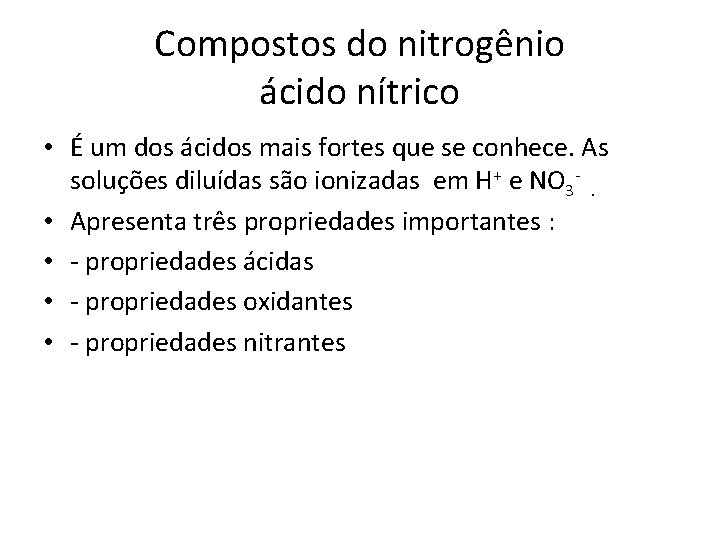 Compostos do nitrogênio
ácido nítrico

• É um dos ácidos mais fortes que se conhece. As soluções diluídas são ionizadas em $H^+$ e $NO_3^-$ .
• Apresenta três propriedades importantes :
• - propriedades ácidas
• - propriedades oxidantes
• - propriedades nitrantes